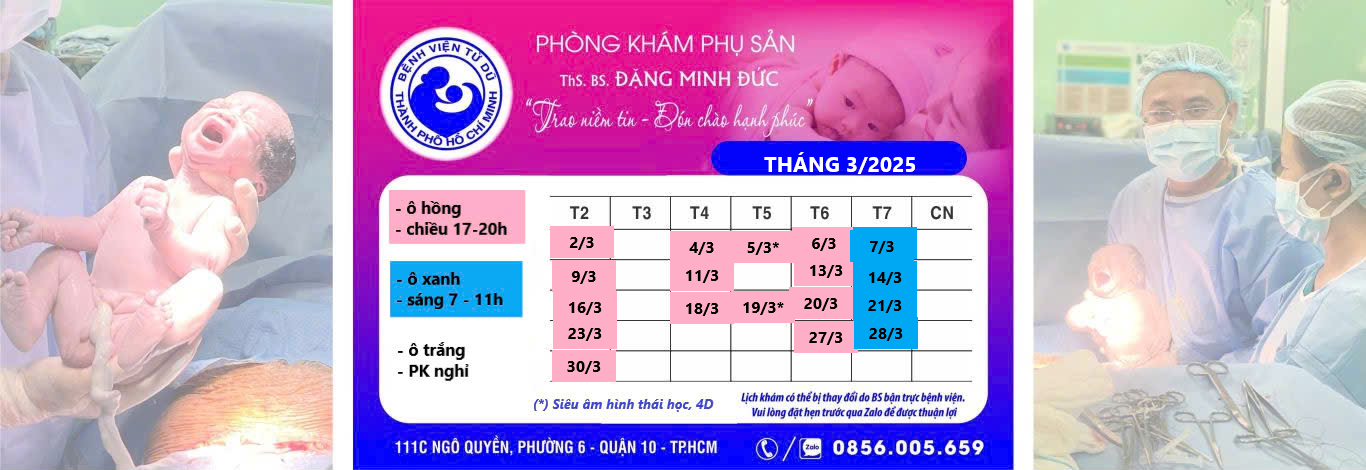 BỆNH VIỆN TỪ DŨ
THÀNH PHỐ HỒ CHÍ MINH

PHÒNG KHÁM PHỤ SẢN
ThS. BS. ĐẶNG MINH ĐỨC
"Trao niềm tin - Đón chào hạnh phúc"

THÁNG 3/2025

- ô hồng
- chiều 17-20h

- ô xanh
- sáng 7 - 11h

- ô trắng
- PK nghỉ

| T2 | T3 | T4 | T5 | T6 | T7 | CN |
|---|---|---|---|---|---|---|
| 2/3 | | 4/3 | 5/3* | 6/3 | 7/3 | |
| 9/3 | | 11/3 | | 13/3 | 14/3 | |
| 16/3 | | 18/3 | 19/3* | 20/3 | 21/3 | |
| 23/3 | | | | 27/3 | 28/3 | |
| 30/3 | | | | | | |

(*) Siêu âm hình thái học, 4D

Lịch khám có thể bị thay đổi do BS bận trực bệnh viện.
Vui lòng đặt hẹn trước qua Zalo để được thuận lợi

111C NGÔ QUYỀN, PHƯỜNG 6 - QUẬN 10 - TP.HCM

Zalo 0856.005.659